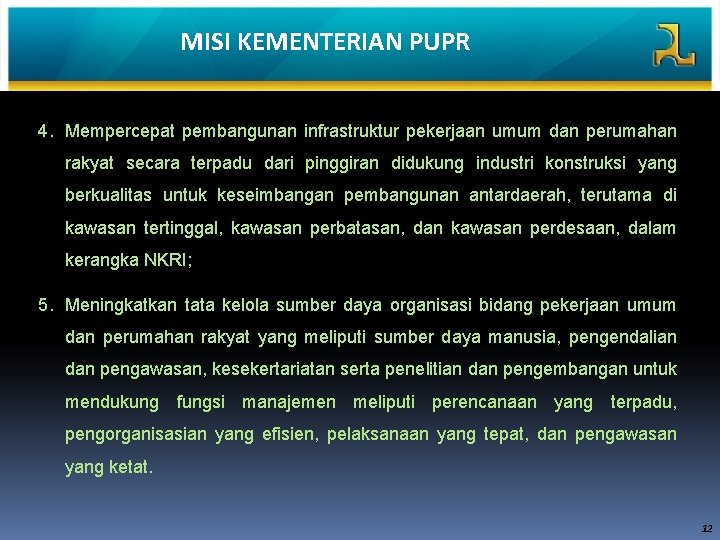 MISI KEMENTERIAN PUPR

4. Mempercepat pembangunan infrastruktur pekerjaan umum dan perumahan rakyat secara terpadu dari pinggiran didukung industri konstruksi yang berkualitas untuk keseimbangan pembangunan antardaerah, terutama di kawasan tertinggal, kawasan perbatasan, dan kawasan perdesaan, dalam kerangka NKRI;

5. Meningkatkan tata kelola sumber daya organisasi bidang pekerjaan umum dan perumahan rakyat yang meliputi sumber daya manusia, pengendalian dan pengawasan, kesekertariatan serta penelitian dan pengembangan untuk mendukung fungsi manajemen meliputi perencanaan yang terpadu, pengorganisasian yang efisien, pelaksanaan yang tepat, dan pengawasan yang ketat.

12